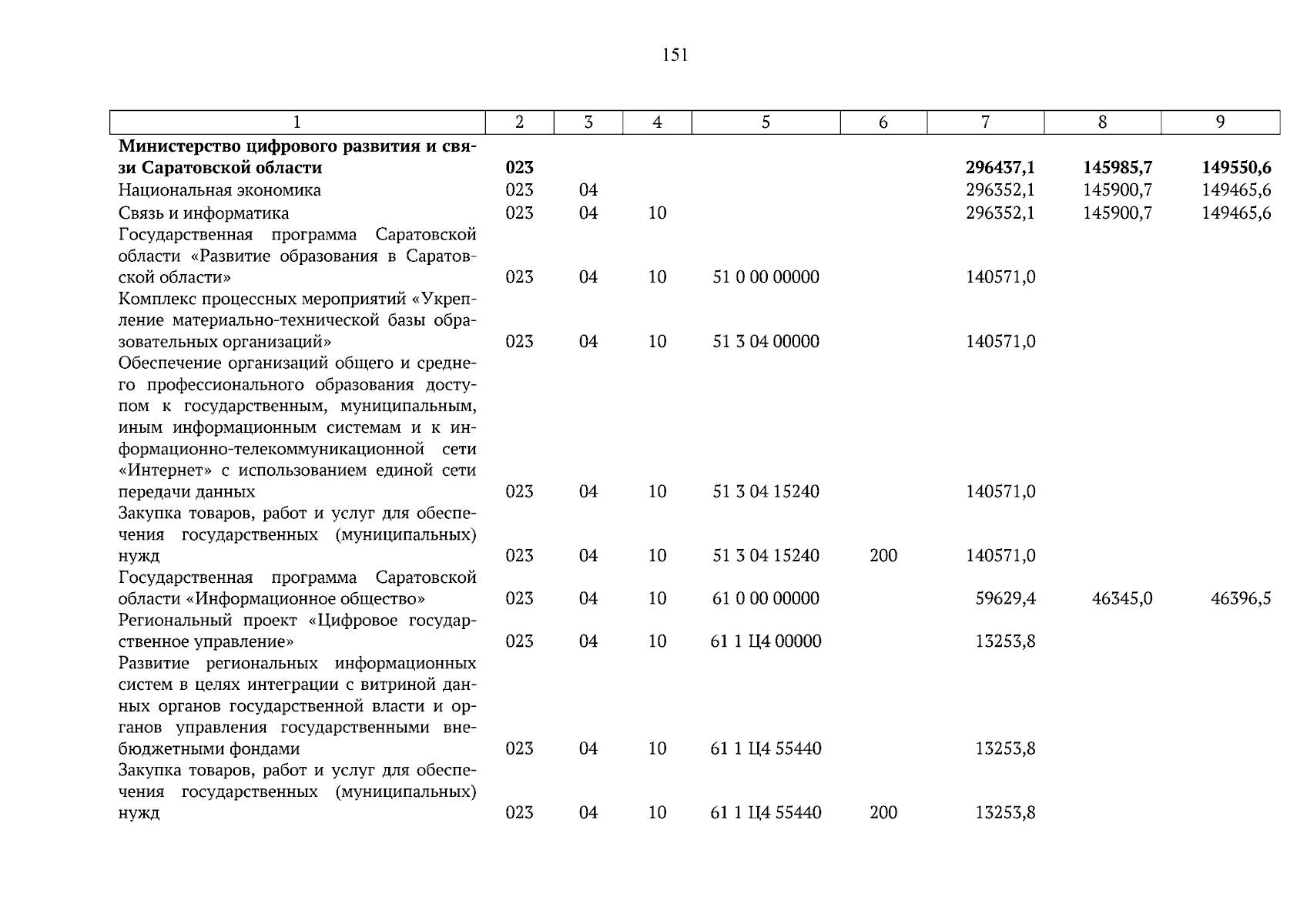 151

| 1 | 2 | 3 | 4 | 5 | 6 | 7 | 8 | 9 |
|---|---|---|---|---|---|---|---|---|
| **Министерство цифрового развития и связи Саратовской области** | **023** | | | | | **296437,1** | **145985,7** | **149550,6** |
| Национальная экономика | 023 | 04 | | | | 296352,1 | 145900,7 | 149465,6 |
| Связь и информатика | 023 | 04 | 10 | | | 296352,1 | 145900,7 | 149465,6 |
| Государственная программа Саратовской области «Развитие образования в Саратовской области» | 023 | 04 | 10 | 51 0 00 00000 | | 140571,0 | | |
| Комплекс процессных мероприятий «Укрепление материально-технической базы образовательных организаций» | 023 | 04 | 10 | 51 3 04 00000 | | 140571,0 | | |
| Обеспечение организаций общего и среднего профессионального образования доступом к государственным, муниципальным, иным информационным системам и к информационно-телекоммуникационной сети «Интернет» с использованием единой сети передачи данных | 023 | 04 | 10 | 51 3 04 15240 | | 140571,0 | | |
| Закупка товаров, работ и услуг для обеспечения государственных (муниципальных) нужд | 023 | 04 | 10 | 51 3 04 15240 | 200 | 140571,0 | | |
| Государственная программа Саратовской области «Информационное общество» | 023 | 04 | 10 | 61 0 00 00000 | | 59629,4 | 46345,0 | 46396,5 |
| Региональный проект «Цифровое государственное управление» | 023 | 04 | 10 | 61 1 Ц4 00000 | | 13253,8 | | |
| Развитие региональных информационных систем в целях интеграции с витриной данных органов государственной власти и органов управления государственными внебюджетными фондами | 023 | 04 | 10 | 61 1 Ц4 55440 | | 13253,8 | | |
| Закупка товаров, работ и услуг для обеспечения государственных (муниципальных) нужд | 023 | 04 | 10 | 61 1 Ц4 55440 | 200 | 13253,8 | | |